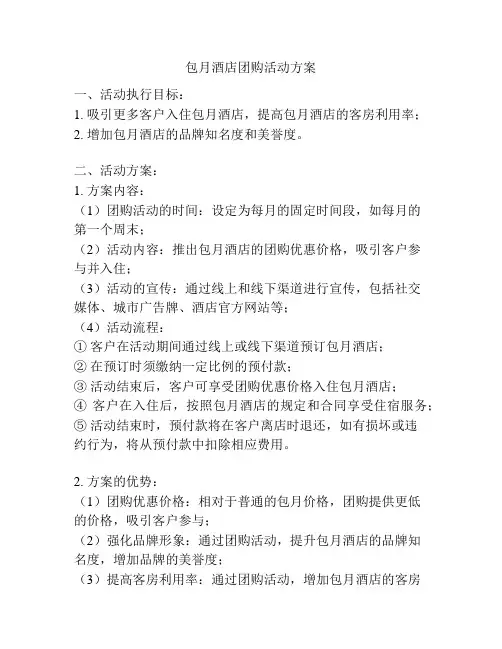 包月酒店团购活动方案

一、活动执行目标：
1. 吸引更多客户入住包月酒店，提高包月酒店的客房利用率；
2. 增加包月酒店的品牌知名度和美誉度。

二、活动方案：
1. 方案内容：
（1）团购活动的时间：设定为每月的固定时间段，如每月的第一个周末；
（2）活动内容：推出包月酒店的团购优惠价格，吸引客户参与并入住；
（3）活动的宣传：通过线上和线下渠道进行宣传，包括社交媒体、城市广告牌、酒店官方网站等；
（4）活动流程：
① 客户在活动期间通过线上或线下渠道预订包月酒店；
② 在预订时须缴纳一定比例的预付款；
③ 活动结束后，客户可享受团购优惠价格入住包月酒店；
④ 客户在入住后，按照包月酒店的规定和合同享受住宿服务；
⑤ 活动结束时，预付款将在客户离店时退还，如有损坏或违约行为，将从预付款中扣除相应费用。

2. 方案的优势：
（1）团购优惠价格：相对于普通的包月价格，团购提供更低的价格，吸引客户参与；
（2）强化品牌形象：通过团购活动，提升包月酒店的品牌知名度，增加品牌的美誉度；
（3）提高客房利用率：通过团购活动，增加包月酒店的客房